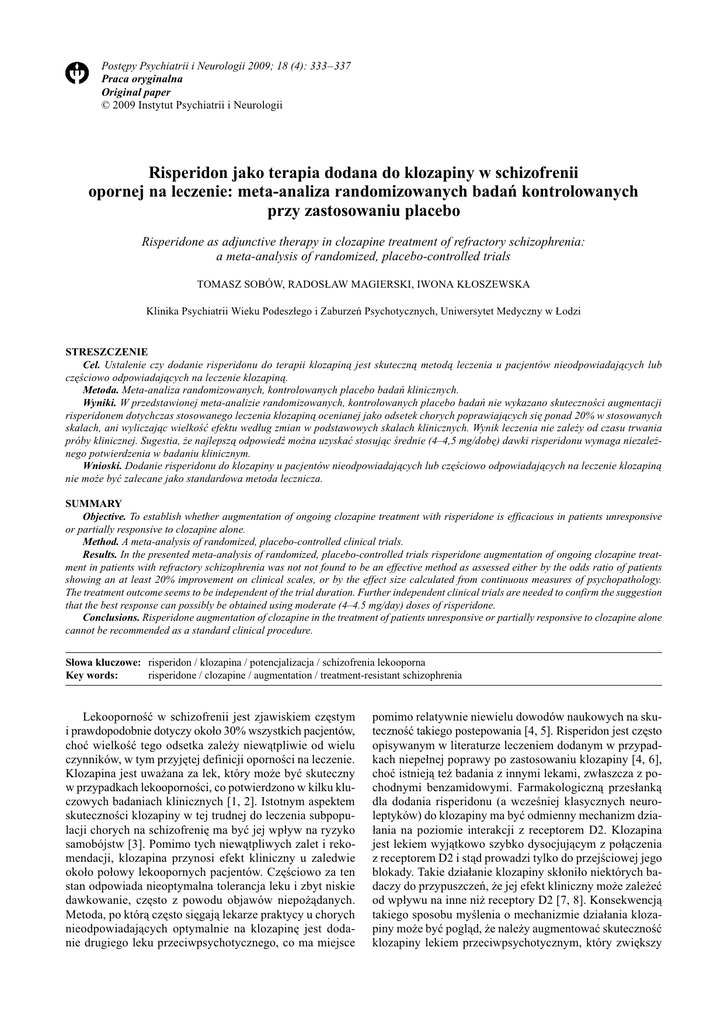 Postępy Psychiatrii i Neurologii 2009; 18 (4): 333–337
Praca oryginalna
Original paper
© 2009 Instytut Psychiatrii i Neurologii

Risperidon jako terapia dodana do klozapiny w schizofrenii opornej na leczenie: meta-analiza randomizowanych badań kontrolowanych przy zastosowaniu placebo

Risperidone as adjunctive therapy in clozapine treatment of refractory schizophrenia: a meta-analysis of randomized, placebo-controlled trials

TOMASZ SOBÓW, RADOSŁAW MAGIERSKI, IWONA KŁOSZEWSKA

Klinika Psychiatrii Wieku Podeszłego i Zaburzeń Psychotycznych, Uniwersytet Medyczny w Łodzi

STRESZCZENIE
Cel. Ustalenie czy dodanie risperidonu do terapii klozapiną jest skuteczną metodą leczenia u pacjentów nieodpowiadających lub częściowo odpowiadających na leczenie klozapiną.
Metoda. Meta-analiza randomizowanych, kontrolowanych placebo badań klinicznych.
Wyniki. W przedstawionej meta-analizie randomizowanych, kontrolowanych placebo badań nie wykazano skuteczności augmentacji risperidonem dotychczas stosowanego leczenia klozapiną ocenianej jako odsetek chorych poprawiających się ponad 20% w stosowanych skalach, ani wyliczając wielkość efektu według zmian w podstawowych skalach klinicznych. Wynik leczenia nie zależy od czasu trwania próby klinicznej. Sugestia, że najlepszą odpowiedź można uzyskać stosując średnie (4–4,5 mg/dobę) dawki risperidonu wymaga niezależnego potwierdzenia w badaniu klinicznym.
Wnioski. Dodanie risperidonu do klozapiny u pacjentów nieodpowiadających lub częściowo odpowiadających na leczenie klozapiną nie może być zalecane jako standardowa metoda lecznicza.

SUMMARY
Objective. To establish whether augmentation of ongoing clozapine treatment with risperidone is efficacious in patients unresponsive or partially responsive to clozapine alone.
Method. A meta-analysis of randomized, placebo-controlled clinical trials.
Results. In the presented meta-analysis of randomized, placebo-controlled trials risperidone augmentation of ongoing clozapine treatment in patients with refractory schizophrenia was not found to be an effective method as assessed either by the odds ratio of patients showing an at least 20% improvement on clinical scales, or by the effect size calculated from continuous measures of psychopathology. The treatment outcome seems to be independent of the trial duration. Further independent clinical trials are needed to confirm the suggestion that the best response can possibly be obtained using moderate (4–4.5 mg/day) doses of risperidone.
Conclusions. Risperidone augmentation of clozapine in the treatment of patients unresponsive or partially responsive to clozapine alone cannot be recommended as a standard clinical procedure.

Słowa kluczowe: risperidon / klozapina / potencjalizacja / schizofrenia lekooporna
Key words: risperidone / clozapine / augmentation / treatment-resistant schizophrenia

Lekooporność w schizofrenii jest zjawiskiem częstym i prawdopodobnie dotyczy około 30% wszystkich pacjentów, choć wielkość tego odsetka zależy niewątpliwie od wielu czynników, w tym przyjętej definicji oporności na leczenie. Klozapina jest uważana za lek, który może być skuteczny w przypadkach lekooporności, co potwierdzono w kilku kluczowych badaniach klinicznych [1, 2]. Istotnym aspektem skuteczności klozapiny w tej trudnej do leczenia subpopulacji chorych na schizofrenię ma być jej wpływ na ryzyko samobójstw [3]. Pomimo tych niewątpliwych zalet i rekomendacji, klozapina przynosi efekt kliniczny u zaledwie około połowy lekoopornych pacjentów. Częściowo za ten stan odpowiada nieoptymalna tolerancja leku i zbyt niskie dawkowanie, często z powodu objawów niepożądanych. Metoda, po którą często sięgają lekarze praktycy u chorych nieodpowiadających optymalnie na klozapinę jest dodanie drugiego leku przeciwpsychotycznego, co ma miejsce pomimo relatywnie niewielu dowodów naukowych na skuteczność takiego postepowania [4, 5]. Risperidon jest często opisywanym w literaturze leczeniem dodanym w przypadkach niepełnej poprawy po zastosowaniu klozapiny [4, 6], choć istnieją też badania z innymi lekami, zwłaszcza z pochodnymi benzamidowymi. Farmakologiczną przesłanką dla dodania risperidonu (a wcześniej klasycznych neuroleptyków) do klozapiny ma być odmienny mechanizm działania na poziomie interakcji z receptorem D2. Klozapina jest lekiem wyjątkowo szybko dysocjującym z połączenia z receptorem D2 i stąd prowadzi tylko do przejściowej jego blokady. Takie działanie klozapiny skłoniło niektórych badaczy do przypuszczeń, że jej efekt kliniczny może zależeć od wpływu na inne niż receptory D2 [7, 8]. Konsekwencją takiego sposobu myślenia o mechanizmie działania klozapiny może być pogląd, że należy augmentować skuteczność klozapiny lekiem przeciwpsychotycznym, który zwiększy